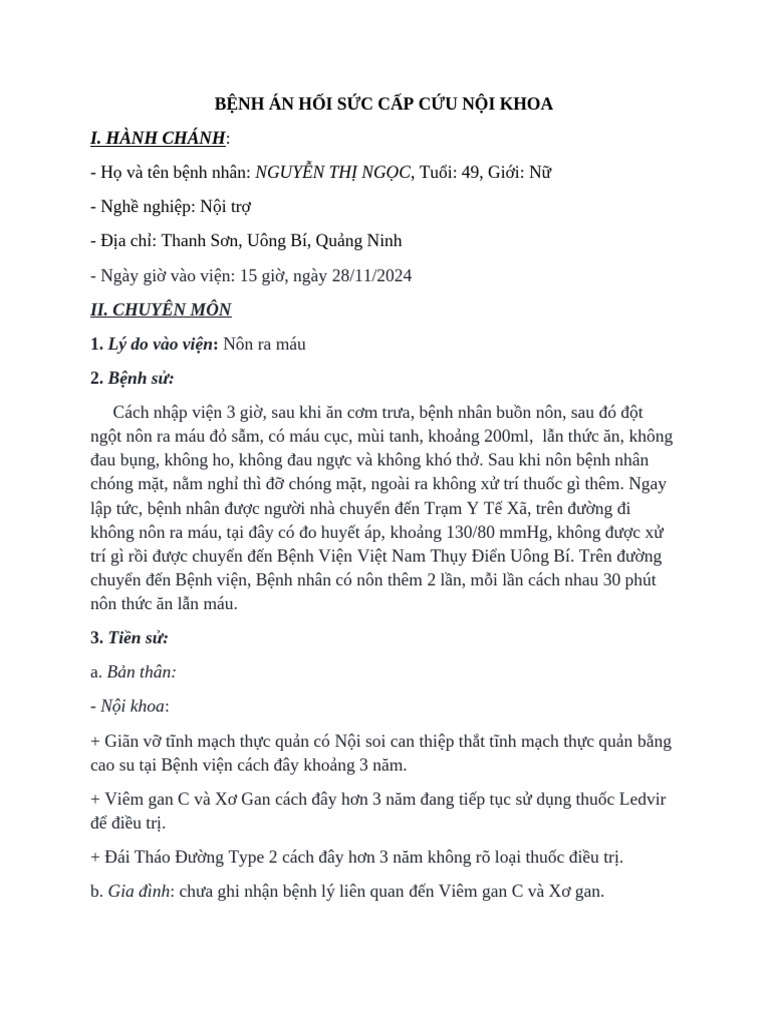 BỆNH ÁN HỒI SỨC CẤP CỨU NỘI KHOA

I. HÀNH CHÁNH:

- Họ và tên bệnh nhân: NGUYỄN THỊ NGỌC, Tuổi: 49, Giới: Nữ

- Nghề nghiệp: Nội trợ

- Địa chỉ: Thanh Sơn, Uông Bí, Quảng Ninh

- Ngày giờ vào viện: 15 giờ, ngày 28/11/2024

II. CHUYÊN MÔN

1. Lý do vào viện: Nôn ra máu

2. Bệnh sử:

Cách nhập viện 3 giờ, sau khi ăn cơm trưa, bệnh nhân buồn nôn, sau đó đột ngột nôn ra máu đỏ sẫm, có máu cục, mùi tanh, khoảng 200ml, lẫn thức ăn, không đau bụng, không ho, không đau ngực và không khó thở. Sau khi nôn bệnh nhân chóng mặt, nằm nghỉ thì đỡ chóng mặt, ngoài ra không xử trí thuốc gì thêm. Ngay lập tức, bệnh nhân được người nhà chuyển đến Trạm Y Tế Xã, trên đường đi không nôn ra máu, tại đây có đo huyết áp, khoảng 130/80 mmHg, không được xử trí gì rồi được chuyển đến Bệnh Viện Việt Nam Thụy Điển Uông Bí. Trên đường chuyển đến Bệnh viện, Bệnh nhân có nôn thêm 2 lần, mỗi lần cách nhau 30 phút nôn thức ăn lẫn máu.

3. Tiền sử:

a. Bản thân:

- Nội khoa:

+ Giãn vỡ tĩnh mạch thực quản có Nội soi can thiệp thắt tĩnh mạch thực quản bằng cao su tại Bệnh viện cách đây khoảng 3 năm.

+ Viêm gan C và Xơ Gan cách đây hơn 3 năm đang tiếp tục sử dụng thuốc Ledvir để điều trị.

+ Đái Tháo Đường Type 2 cách đây hơn 3 năm không rõ loại thuốc điều trị.

b. Gia đình: chưa ghi nhận bệnh lý liên quan đến Viêm gan C và Xơ gan.